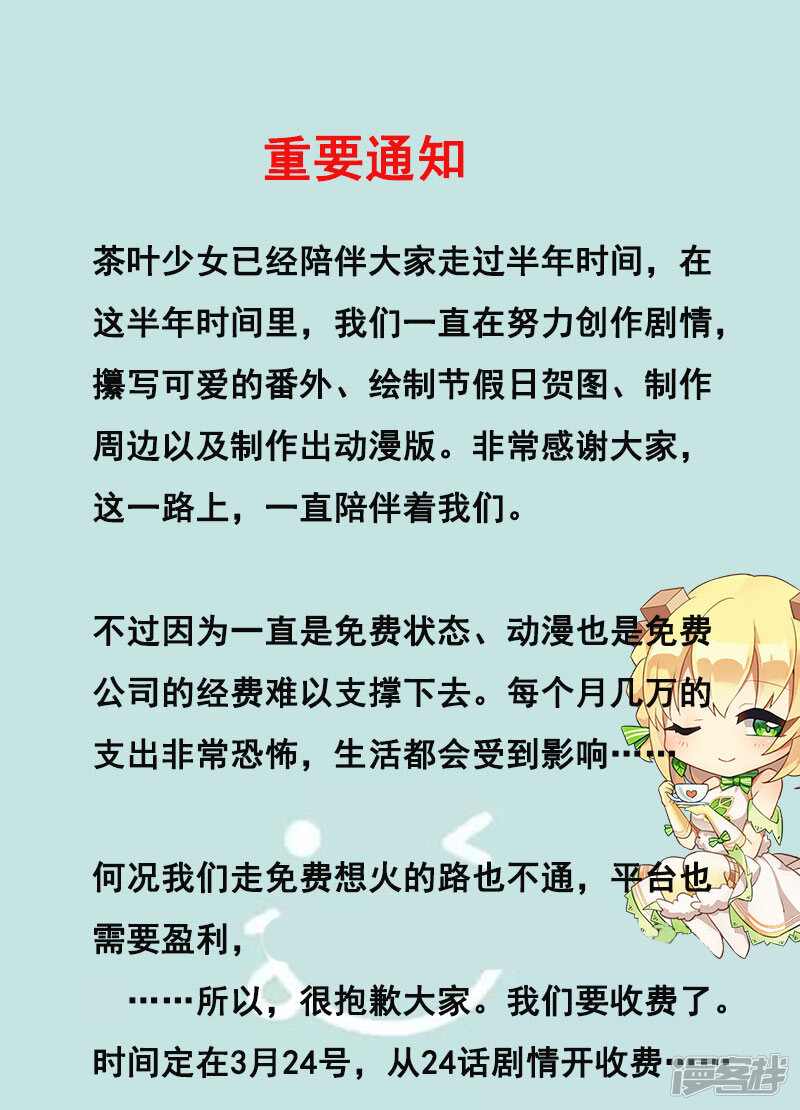 重要通知

茶叶少女已经陪伴大家走过半年时间，在这半年时间里，我们一直在努力创作剧情，攥写可爱的番外、绘制节假日贺图、制作周边以及制作出动漫版。非常感谢大家，这一路上，一直陪伴着我们。

不过因为一直是免费状态、动漫也是免费公司的经费难以支撑下去。每个月几万的支出非常恐怖，生活都会受到影响……

何况我们走免费想火的路也不通，平台也需要盈利，

……所以，很抱歉大家。我们要收费了。时间定在3月24号，从24话剧情开收费……

漫客栈